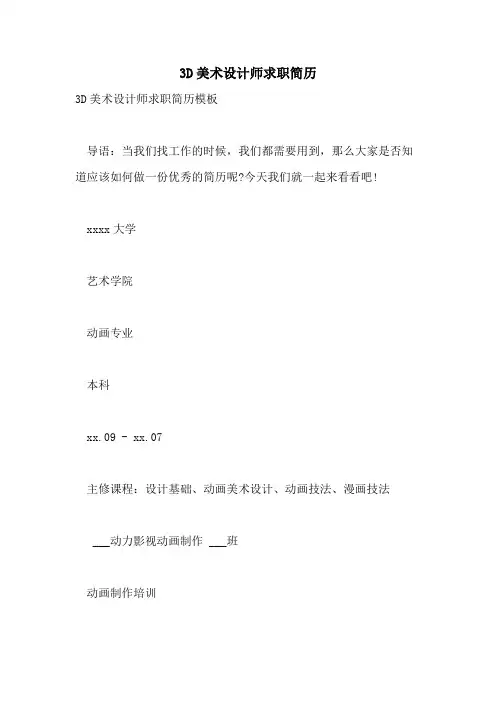 3D美术设计师求职简历

3D美术设计师求职简历模板

导语：当我们找工作的时候，我们都需要用到，那么大家是否知道应该如何做一份优秀的简历呢?今天我们就一起来看看吧!

xxxx大学

艺术学院

动画专业

本科

xx.09 - xx.07

主修课程：设计基础、动画美术设计、动画技法、漫画技法

___动力影视动画制作 ___班

动画制作培训